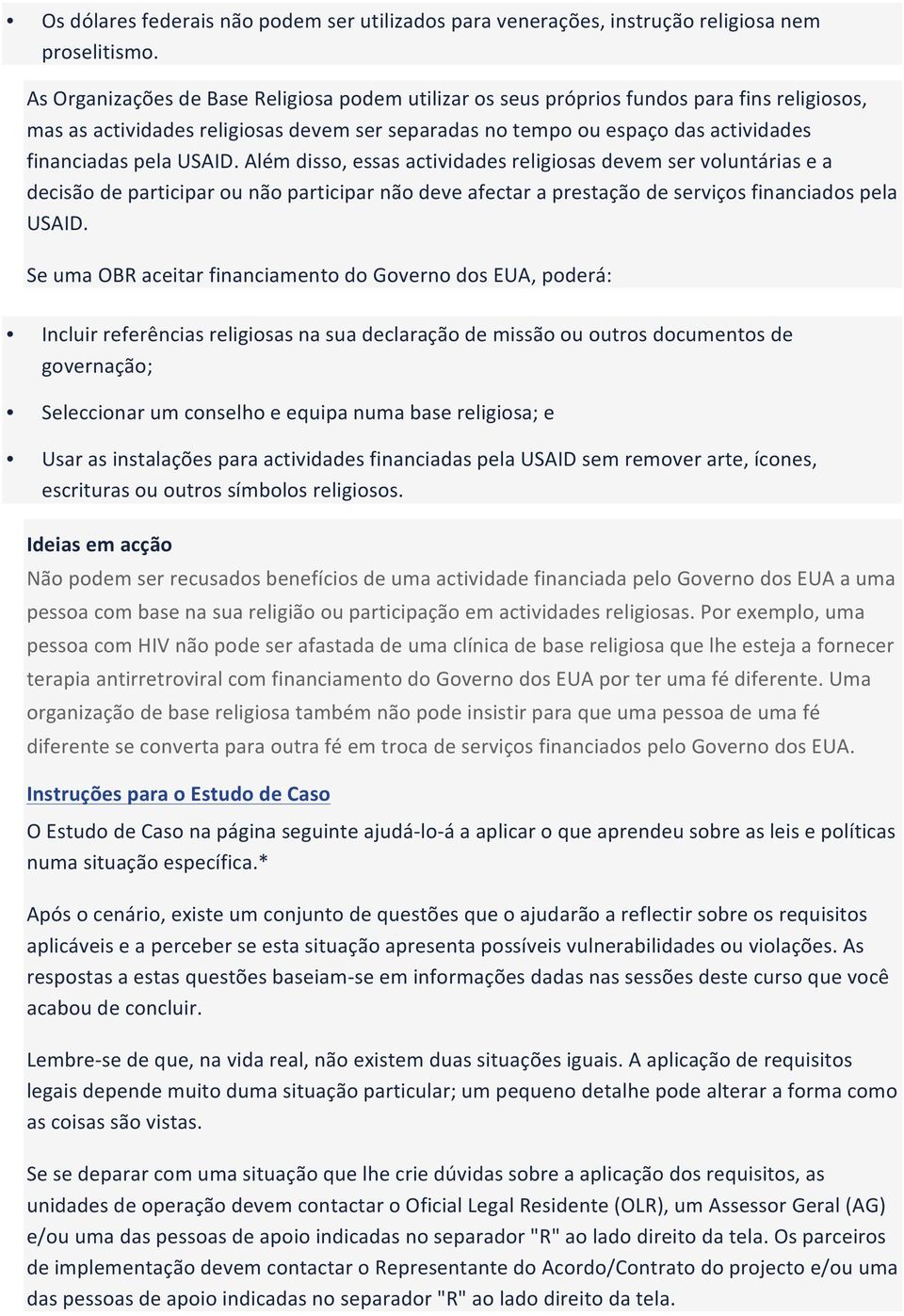 • Os dólares federais não podem ser utilizados para venerações, instrução religiosa nem proselitismo.

As Organizações de Base Religiosa podem utilizar os seus próprios fundos para fins religiosos, mas as actividades religiosas devem ser separadas no tempo ou espaço das actividades financiadas pela USAID. Além disso, essas actividades religiosas devem ser voluntárias e a decisão de participar ou não participar não deve afectar a prestação de serviços financiados pela USAID.

Se uma OBR aceitar financiamento do Governo dos EUA, poderá:

• Incluir referências religiosas na sua declaração de missão ou outros documentos de governação;

• Seleccionar um conselho e equipa numa base religiosa; e

• Usar as instalações para actividades financiadas pela USAID sem remover arte, ícones, escrituras ou outros símbolos religiosos.

Ideias em acção

Não podem ser recusados benefícios de uma actividade financiada pelo Governo dos EUA a uma pessoa com base na sua religião ou participação em actividades religiosas. Por exemplo, uma pessoa com HIV não pode ser afastada de uma clínica de base religiosa que lhe esteja a fornecer terapia antirretroviral com financiamento do Governo dos EUA por ter uma fé diferente. Uma organização de base religiosa também não pode insistir para que uma pessoa de uma fé diferente se converta para outra fé em troca de serviços financiados pelo Governo dos EUA.

Instruções para o Estudo de Caso

O Estudo de Caso na página seguinte ajudá-lo-á a aplicar o que aprendeu sobre as leis e políticas numa situação específica.*

Após o cenário, existe um conjunto de questões que o ajudarão a reflectir sobre os requisitos aplicáveis e a perceber se esta situação apresenta possíveis vulnerabilidades ou violações. As respostas a estas questões baseiam-se em informações dadas nas sessões deste curso que você acabou de concluir.

Lembre-se de que, na vida real, não existem duas situações iguais. A aplicação de requisitos legais depende muito duma situação particular; um pequeno detalhe pode alterar a forma como as coisas são vistas.

Se se deparar com uma situação que lhe crie dúvidas sobre a aplicação dos requisitos, as unidades de operação devem contactar o Oficial Legal Residente (OLR), um Assessor Geral (AG) e/ou uma das pessoas de apoio indicadas no separador "R" ao lado direito da tela. Os parceiros de implementação devem contactar o Representante do Acordo/Contrato do projecto e/ou uma das pessoas de apoio indicadas no separador "R" ao lado direito da tela.